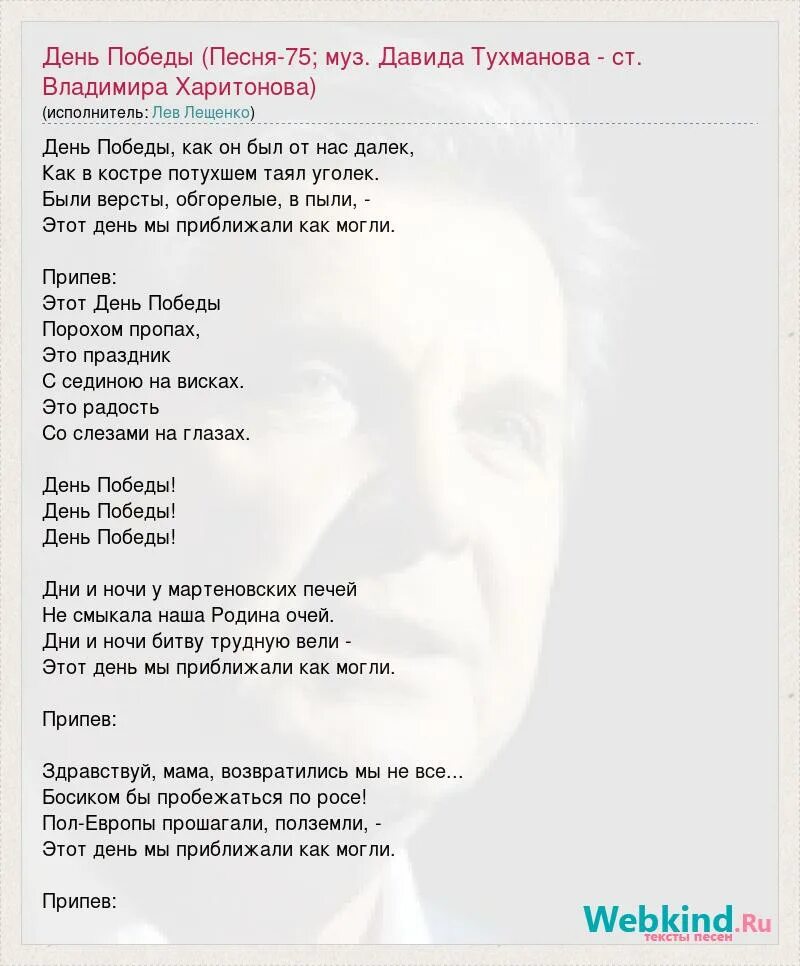 День Победы (Песня-75; муз. Давида Тухманова - ст. Владимира Харитонова)
(исполнитель: Лев Лещенко)

День Победы, как он был от нас далек,
Как в костре потухшем таял уголек.
Были версты, обгорелые, в пыли, -
Этот день мы приближали как могли.

Припев:
Этот День Победы
Порохом пропах,
Это праздник
С сединою на висках.
Это радость
Со слезами на глазах.

День Победы!
День Победы!
День Победы!

Дни и ночи у мартеновских печей
Не смыкала наша Родина очей.
Дни и ночи битву трудную вели -
Этот день мы приближали как могли.

Припев:

Здравствуй, мама, возвратились мы не все...
Босиком бы пробежаться по росе!
Пол-Европы прошагали, полземли, -
Этот день мы приближали как могли.

Припев:

Webkind.Ru
тексты песен